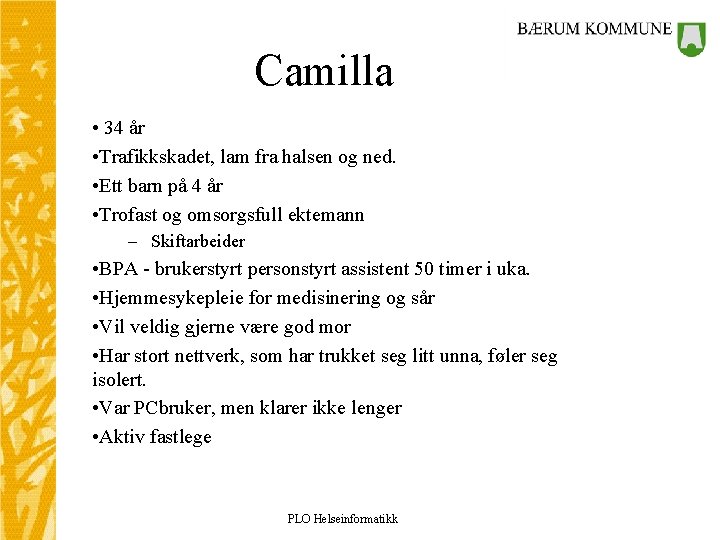 BÆRUM KOMMUNE

Camilla

• 34 år
•Trafikkskadet, lam fra halsen og ned.
•Ett barn på 4 år
•Trofast og omsorgsfull ektemann
– Skiftarbeider
•BPA - brukerstyrt personstyrt assistent 50 timer i uka.
•Hjemmesykepleie for medisinering og sår
•Vil veldig gjerne være god mor
•Har stort nettverk, som har trukket seg litt unna, føler seg isolert.
•Var PCbruker, men klarer ikke lenger
•Aktiv fastlege

PLO Helseinformatikk